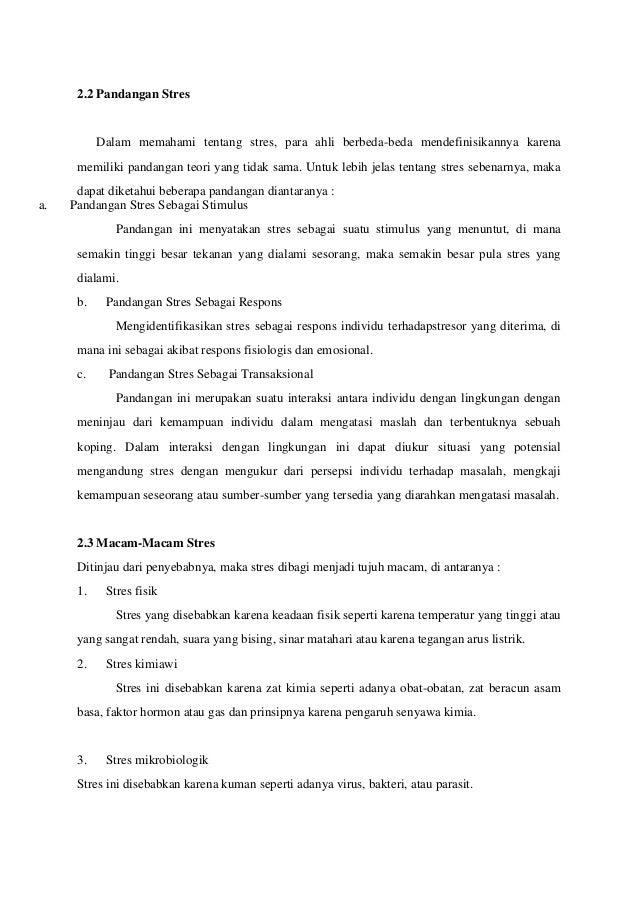 2.2 Pandangan Stres

Dalam memahami tentang stres, para ahli berbeda-beda mendefinisikannya karena memiliki pandangan teori yang tidak sama. Untuk lebih jelas tentang stres sebenarnya, maka dapat diketahui beberapa pandangan diantaranya :

a. Pandangan Stres Sebagai Stimulus

Pandangan ini menyatakan stres sebagai suatu stimulus yang menuntut, di mana semakin tinggi besar tekanan yang dialami sesorang, maka semakin besar pula stres yang dialami.

b. Pandangan Stres Sebagai Respons

Mengidentifikasikan stres sebagai respons individu terhadapstresor yang diterima, di mana ini sebagai akibat respons fisiologis dan emosional.

c. Pandangan Stres Sebagai Transaksional

Pandangan ini merupakan suatu interaksi antara individu dengan lingkungan dengan meninjau dari kemampuan individu dalam mengatasi maslah dan terbentuknya sebuah koping. Dalam interaksi dengan lingkungan ini dapat diukur situasi yang potensial mengandung stres dengan mengukur dari persepsi individu terhadap masalah, mengkaji kemampuan seseorang atau sumber-sumber yang tersedia yang diarahkan mengatasi masalah.

2.3 Macam-Macam Stres

Ditinjau dari penyebabnya, maka stres dibagi menjadi tujuh macam, di antaranya :

1. Stres fisik

Stres yang disebabkan karena keadaan fisik seperti karena temperatur yang tinggi atau yang sangat rendah, suara yang bising, sinar matahari atau karena tegangan arus listrik.

2. Stres kimiawi

Stres ini disebabkan karena zat kimia seperti adanya obat-obatan, zat beracun asam basa, faktor hormon atau gas dan prinsipnya karena pengaruh senyawa kimia.

3. Stres mikrobiologik

Stres ini disebabkan karena kuman seperti adanya virus, bakteri, atau parasit.